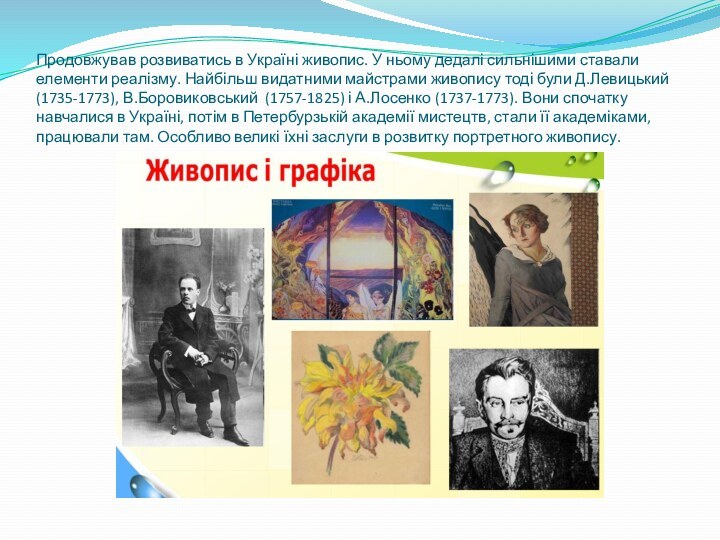 Продовжував розвиватись в Україні живопис. У ньому дедалі сильнішими ставали елементи реалізму. Найбільш видатними майстрами живопису тоді були Д.Левицький (1735-1773), В.Боровиковський (1757-1825) і А.Лосенко (1737-1773). Вони спочатку навчалися в Україні, потім в Петербурзькій академії мистецтв, стали її академіками, працювали там. Особливо великі їхні заслуги в розвитку портретного живопису.

Живопис і графіка